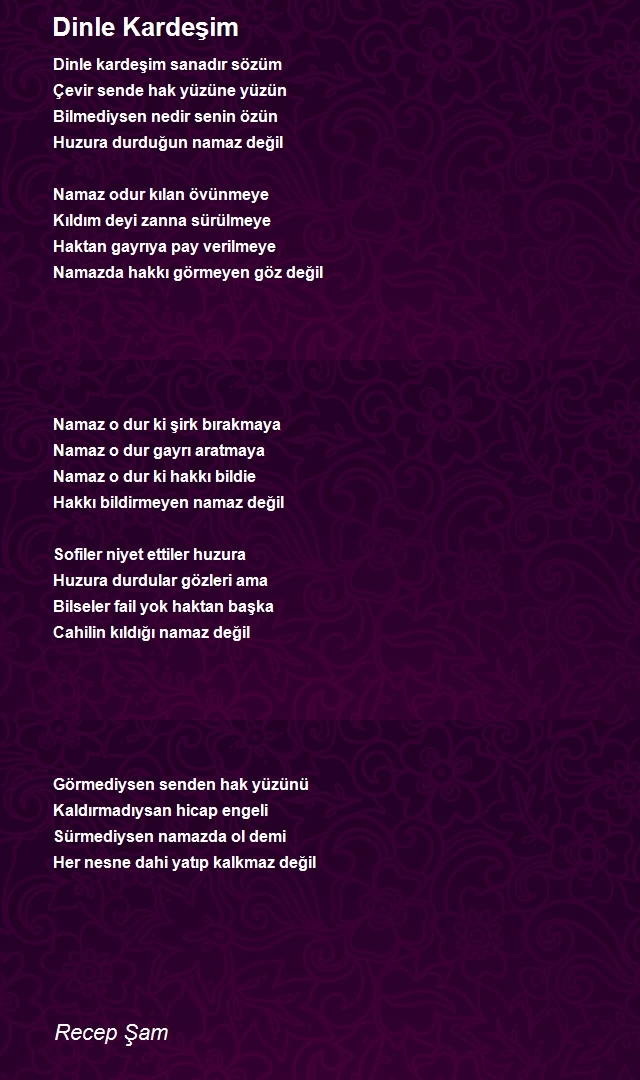 Dinle Kardeşim

Dinle kardeşim sanadır sözüm
Çevir sende hak yüzüne yüzün
Bilmediysen nedir senin özün
Huzura durduğun namaz değil

Namaz odur kılan övünmeye
Kıldım deyi zanna sürülmeye
Haktan gayrıya pay verilmeye
Namazda hakkı görmeyen göz değil

Namaz o dur ki şirk bırakmaya
Namaz o dur gayrı aratmaya
Namaz o dur ki hakkı bildie
Hakkı bildirmeyen namaz değil

Sofiler niyet ettiler huzura
Huzura durdular gözleri ama
Bilseler fail yok haktan başka
Cahilin kıldığı namaz değil

Görmediysen senden hak yüzünü
Kaldırmadıysan hicap engeli
Sürmediysen namazda ol demi
Her nesne dahi yatıp kalkmaz değil

Recep Şam